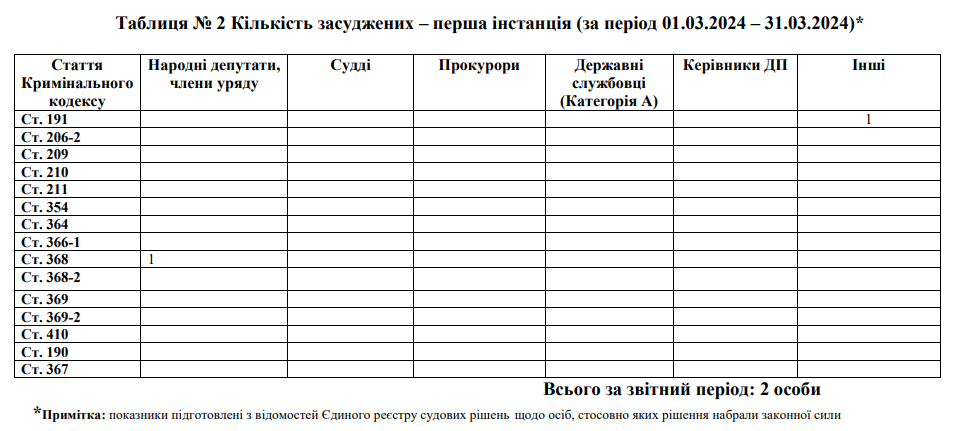 Таблиця № 2 Кількість засуджених – перша інстанція (за період 01.03.2024 – 31.03.2024)*

| Стаття Кримінального кодексу | Народні депутати, члени уряду | Судді | Прокурори | Державні службовці (Категорія А) | Керівники ДП | Інші |
|---|---|---|---|---|---|---|
| Ст. 191 | | | | | | 1 |
| Ст. 206-2 | | | | | | |
| Ст. 209 | | | | | | |
| Ст. 210 | | | | | | |
| Ст. 211 | | | | | | |
| Ст. 354 | | | | | | |
| Ст. 364 | | | | | | |
| Ст. 366-1 | | | | | | |
| Ст. 368 | 1 | | | | | |
| Ст. 368-2 | | | | | | |
| Ст. 369 | | | | | | |
| Ст. 369-2 | | | | | | |
| Ст. 410 | | | | | | |
| Ст. 190 | | | | | | |
| Ст. 367 | | | | | | |

Всього за звітний період: 2 особи

*Примітка: показники підготовлені з відомостей Єдиного реєстру судових рішень щодо осіб, стосовно яких рішення набрали законної сили